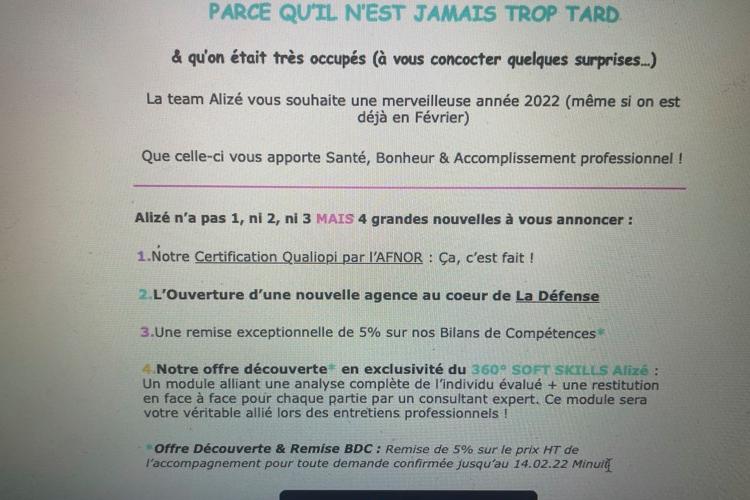 PARCE QU'IL N'EST JAMAIS TROP TARD

& qu'on était très occupés (à vous concocter quelques surprises...)

La team Alizé vous souhaite une merveilleuse année 2022 (même si on est déjà en Février)

Que celle-ci vous apporte Santé, Bonheur & Accomplissement professionnel !

Alizé n'a pas 1, ni 2, ni 3 MAIS 4 grandes nouvelles à vous annoncer :

1.Notre Certification Qualiopi par l'AFNOR : Ça, c'est fait !

2.L'Ouverture d'une nouvelle agence au coeur de La Défense

3.Une remise exceptionnelle de 5% sur nos Bilans de Compétences*

4.Notre offre découverte* en exclusivité du 360° SOFT SKILLS Alizé : Un module alliant une analyse complète de l'individu évalué + une restitution en face à face pour chaque partie par un consultant expert. Ce module sera votre véritable allié lors des entretiens professionnels !

*Offre Découverte & Remise BDC : Remise de 5% sur le prix HT de l'accompagnement pour toute demande confirmée jusqu'au 14.02.22 Minuit